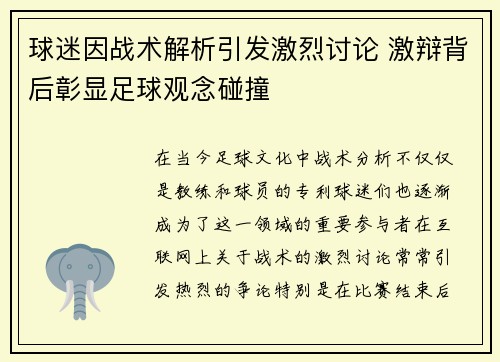 球迷因战术解析引发激烈讨论 激辩背后彰显足球观念碰撞

在当今足球文化中战术分析不仅仅是教练和球员的专利球迷们也逐渐成为了这一领域的重要参与者在互联网上关于战术的激烈讨论常常引发热烈的争论特别是在比赛结束后